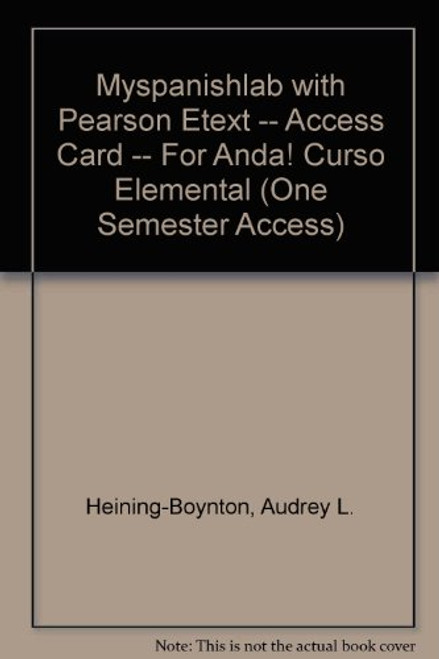 Myspanishlab with Pearson Etext -- Access Card -- For Anda! Curso Elemental (One Semester Access)

Heining-Boynton, Audrey L.

Note: This is not the actual book cover